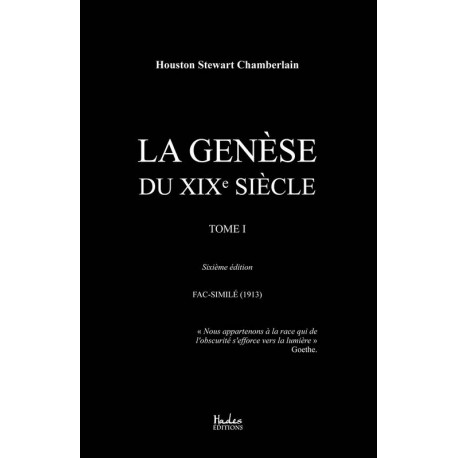 Houston Stewart Chamberlain

LA GENÈSE
DU XIX$^{e}$ SIÈCLE

TOME I

Sixième édition

FAC-SIMILÉ (1913)

« Nous appartenons à la race qui de l'obscurité s'efforce vers la lumière »
Goethe.

Hades
EDITIONS